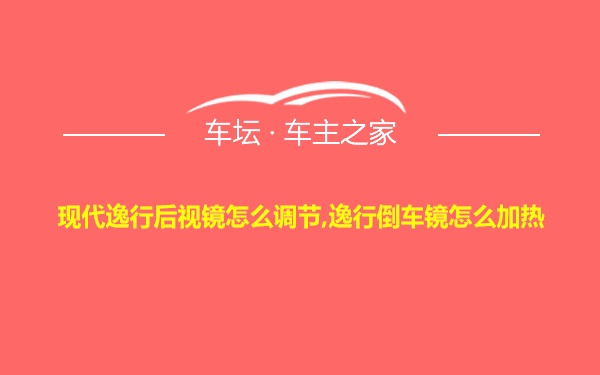 车坛 · 车主之家

现代逸行后视镜怎么调节,逸行倒车镜怎么加热